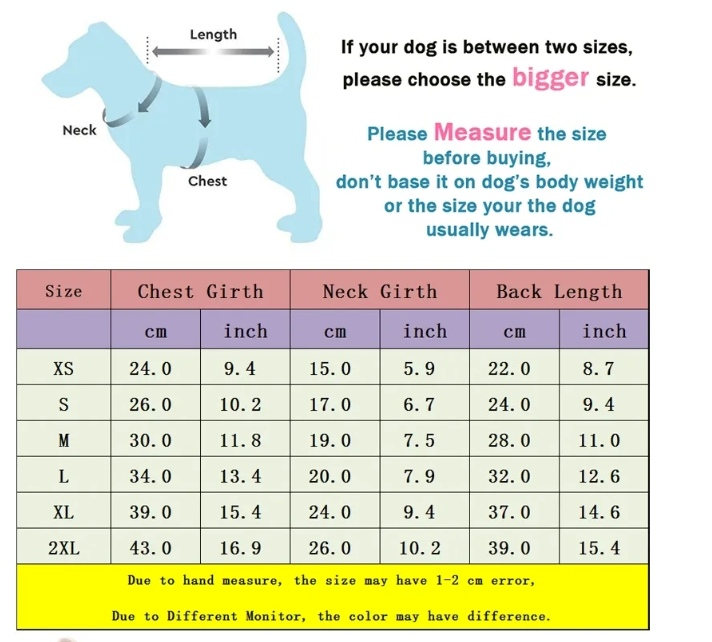 Length

Neck

Chest

If your dog is between two sizes, please choose the bigger size.

Please Measure the size before buying, don't base it on dog's body weight or the size your the dog usually wears.

| Size | Chest Girth | | Neck Girth | | Back Length | |
|---|---|---|---|---|---|---|
| | cm | inch | cm | inch | cm | inch |
| XS | 24.0 | 9.4 | 15.0 | 5.9 | 22.0 | 8.7 |
| S | 26.0 | 10.2 | 17.0 | 6.7 | 24.0 | 9.4 |
| M | 30.0 | 11.8 | 19.0 | 7.5 | 28.0 | 11.0 |
| L | 34.0 | 13.4 | 20.0 | 7.9 | 32.0 | 12.6 |
| XL | 39.0 | 15.4 | 24.0 | 9.4 | 37.0 | 14.6 |
| 2XL | 43.0 | 16.9 | 26.0 | 10.2 | 39.0 | 15.4 |

Due to hand measure, the size may have 1-2 cm error,

Due to Different Monitor, the color may have difference.